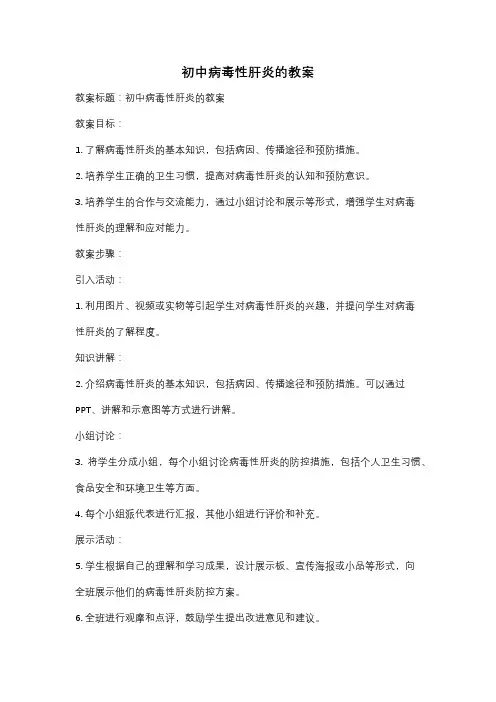 初中病毒性肝炎的教案

教案标题：初中病毒性肝炎的教案

教案目标：

1. 了解病毒性肝炎的基本知识，包括病因、传播途径和预防措施。

2. 培养学生正确的卫生习惯，提高对病毒性肝炎的认知和预防意识。

3. 培养学生的合作与交流能力，通过小组讨论和展示等形式，增强学生对病毒性肝炎的理解和应对能力。

教案步骤：

引入活动：

1. 利用图片、视频或实物等引起学生对病毒性肝炎的兴趣，并提问学生对病毒性肝炎的了解程度。

知识讲解：

2. 介绍病毒性肝炎的基本知识，包括病因、传播途径和预防措施。可以通过PPT、讲解和示意图等方式进行讲解。

小组讨论：

3. 将学生分成小组，每个小组讨论病毒性肝炎的防控措施，包括个人卫生习惯、食品安全和环境卫生等方面。

4. 每个小组派代表进行汇报，其他小组进行评价和补充。

展示活动：

5. 学生根据自己的理解和学习成果，设计展示板、宣传海报或小品等形式，向全班展示他们的病毒性肝炎防控方案。

6. 全班进行观摩和点评，鼓励学生提出改进意见和建议。